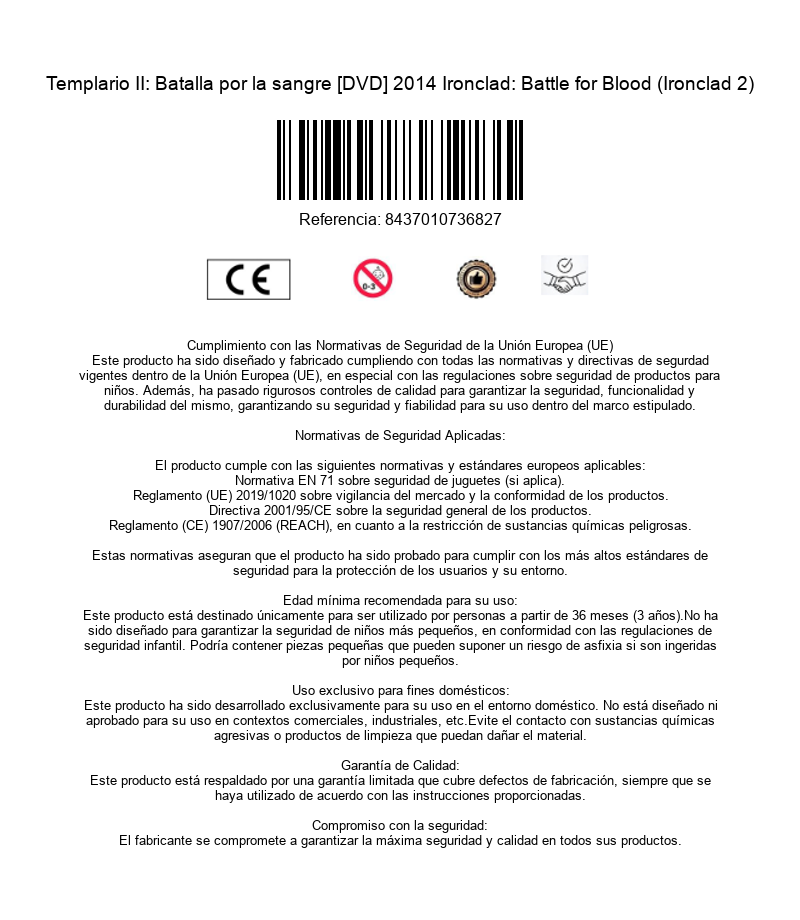 Templario II: Batalla por la sangre [DVD] 2014 Ironclad: Battle for Blood (Ironclad 2)

Referencia: 8437010736827

CE

0-3

Cumplimiento con las Normativas de Seguridad de la Unión Europea (UE)
Este producto ha sido diseñado y fabricado cumpliendo con todas las normativas y directivas de segurdad vigentes dentro de la Unión Europea (UE), en especial con las regulaciones sobre seguridad de productos para niños. Además, ha pasado rigurosos controles de calidad para garantizar la seguridad, funcionalidad y durabilidad del mismo, garantizando su seguridad y fiabilidad para su uso dentro del marco estipulado.

Normativas de Seguridad Aplicadas:

El producto cumple con las siguientes normativas y estándares europeos aplicables:
Normativa EN 71 sobre seguridad de juguetes (si aplica).
Reglamento (UE) 2019/1020 sobre vigilancia del mercado y la conformidad de los productos.
Directiva 2001/95/CE sobre la seguridad general de los productos.
Reglamento (CE) 1907/2006 (REACH), en cuanto a la restricción de sustancias químicas peligrosas.

Estas normativas aseguran que el producto ha sido probado para cumplir con los más altos estándares de seguridad para la protección de los usuarios y su entorno.

Edad mínima recomendada para su uso:
Este producto está destinado únicamente para ser utilizado por personas a partir de 36 meses (3 años).No ha sido diseñado para garantizar la seguridad de niños más pequeños, en conformidad con las regulaciones de seguridad infantil. Podría contener piezas pequeñas que pueden suponer un riesgo de asfixia si son ingeridas por niños pequeños.

Uso exclusivo para fines domésticos:
Este producto ha sido desarrollado exclusivamente para su uso en el entorno doméstico. No está diseñado ni aprobado para su uso en contextos comerciales, industriales, etc.Evite el contacto con sustancias químicas agresivas o productos de limpieza que puedan dañar el material.

Garantía de Calidad:
Este producto está respaldado por una garantía limitada que cubre defectos de fabricación, siempre que se haya utilizado de acuerdo con las instrucciones proporcionadas.

Compromiso con la seguridad:
El fabricante se compromete a garantizar la máxima seguridad y calidad en todos sus productos.